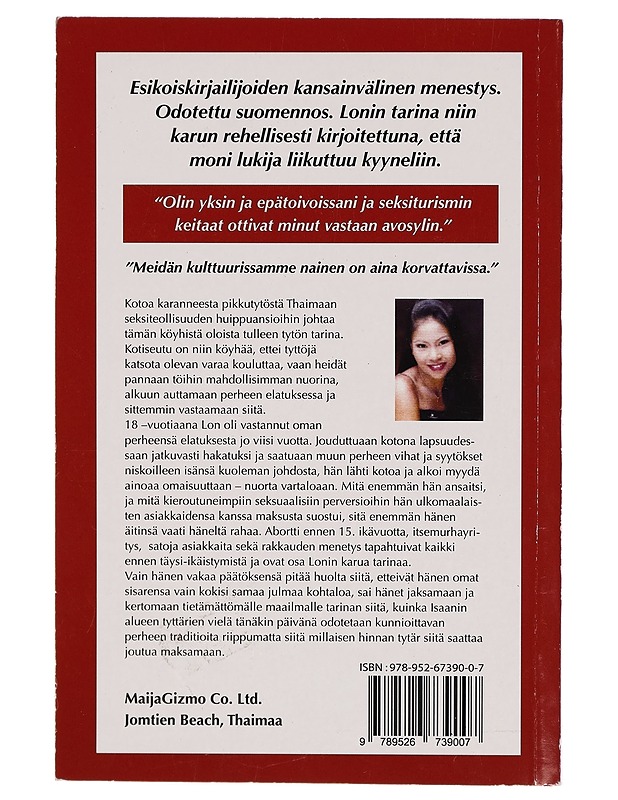 Esikoiskirjailijoiden kansainvälinen menestys. Odotettu suomennos. Lonin tarina niin karun rehellisesti kirjoitettuna, että moni lukija liikuttuu kyyneliin.

"Olin yksin ja epätoivoissani ja seksiturismin keitaat ottivat minut vastaan avosylin."

"Meidän kulttuurissamme nainen on aina korvattavissa."

Kotoa karanneesta pikkutytöstä Thaimaan seksiteollisuuden huippuansioihin johtaa tämän köyhistä oloista tulleen tytön tarina. Kotiseutu on niin köyhää, ettei tyttöjä katsota olevan varaa kouluttaa, vaan heidät pannaan töihin mahdollisimman nuorina, alkuun auttamaan perheen elatuksessa ja sittemmin vastaamaan siitä.
18 –vuotiaana Lon oli vastannut oman perheensä elatuksesta jo viisi vuotta. Jouduttuaan kotona lapsuudessaan jatkuvasti hakatuksi ja saatuaan muun perheen vihat ja syytökset niskoilleen isänsä kuoleman johdosta, hän lähti kotoa ja alkoi myydä ainoaa omaisuuttaan – nuorta vartaloaan. Mitä enemmän hän ansaitsi, ja mitä kieroutuneimpiin seksuaalisiin perversioihin hän ulkomaalaisten asiakkaidensa kanssa maksusta suostui, sitä enemmän hänen äitinsä vaati häneltä rahaa. Abortti ennen 15. ikävuotta, itsemurhayritys, satoja asiakkaita sekä rakkauden menetys tapahtuivat kaikki ennen täysi-ikäistymistä ja ovat osa Lonin karua tarinaa.
Vain hänen vakaa päätöksensä pitää huolta siitä, etteivät hänen omat sisarensa vain kokisi samaa julmaa kohtaloa, sai hänet jaksamaan ja kertomaan tietämättömälle maailmalle tarinan siitä, kuinka Isaanin alueen tyttärien vielä tänäkin päivänä odotetaan kunnioittavan perheen traditioita riippumatta siitä millaisen hinnan tytär siitä saattaa joutua maksamaan.

ISBN : 978-952-67390-0-7

MaijaGizmo Co. Ltd.
Jomtien Beach, Thaimaa

9 789526 739007